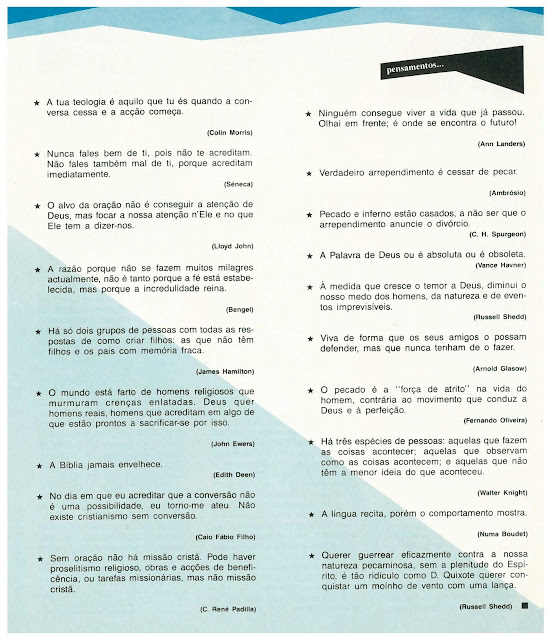 pensamentos...

★ A tua teologia é aquilo que tu és quando a conversa cessa e a acção começa.

(Colin Morris)

★ Nunca fales bem de ti, pois não te acreditam. Não fales também mal de ti, porque acreditam imediatamente.

(Séneca)

★ O alvo da oração não é conseguir a atenção de Deus, mas focar a nossa atenção n'Ele e no que Ele tem a dizer-nos.

(Lloyd John)

★ A razão porque não se fazem muitos milagres actualmente, não é tanto porque a fé está estabelecida, mas porque a incredulidade reina.

(Bengel)

★ Há só dois grupos de pessoas com todas as respostas de como criar filhos: as que não têm filhos e os pais com memória fraca.

(James Hamilton)

★ O mundo está farto de homens religiosos que murmuram crenças enlatadas. Deus quer homens reais, homens que acreditam em algo de que estão prontos a sacrificar-se por isso.

(John Ewers)

★ A Bíblia jamais envelhece.

(Edith Deen)

★ No dia em que eu acreditar que a conversão não é uma possibilidade, eu torno-me ateu. Não existe cristianismo sem conversão.

(Caio Fábio Filho)

★ Sem oração não há missão cristã. Pode haver proselitismo religioso, obras e acções de beneficência, ou tarefas missionárias, mas não missão cristã.

(C. René Padilla)

★ Ninguém consegue viver a vida que já passou. Olhai em frente; é onde se encontra o futuro!

(Ann Landers)

★ Verdadeiro arrependimento é cessar de pecar.

(Ambrósio)

★ Pecado e inferno estão casados, a não ser que o arrependimento anuncie o divórcio.

(C. H. Spurgeon)

★ A Palavra de Deus ou é absoluta ou é obsoleta.

(Vance Havner)

★ À medida que cresce o temor a Deus, diminui o nosso medo dos homens, da natureza e de eventos imprevisíveis.

(Russell Shedd)

★ Viva de forma que os seus amigos o possam defender, mas que nunca tenham de o fazer.

(Arnold Glasow)

★ O pecado é a "força de atrito" na vida do homem, contrária ao movimento que conduz a Deus e à perfeição.

(Fernando Oliveira)

★ Há três espécies de pessoas: aquelas que fazem as coisas acontecer; aquelas que observam como as coisas acontecem; e aquelas que não têm a menor ideia do que aconteceu.

(Walter Knight)

★ A língua recita, porém o comportamento mostra.

(Numa Boudet)

★ Querer guerrear eficazmente contra a nossa natureza pecaminosa, sem a plenitude do Espírito, é tão ridículo como D. Quixote querer conquistar um moinho de vento com uma lança.

(Russell Shedd)